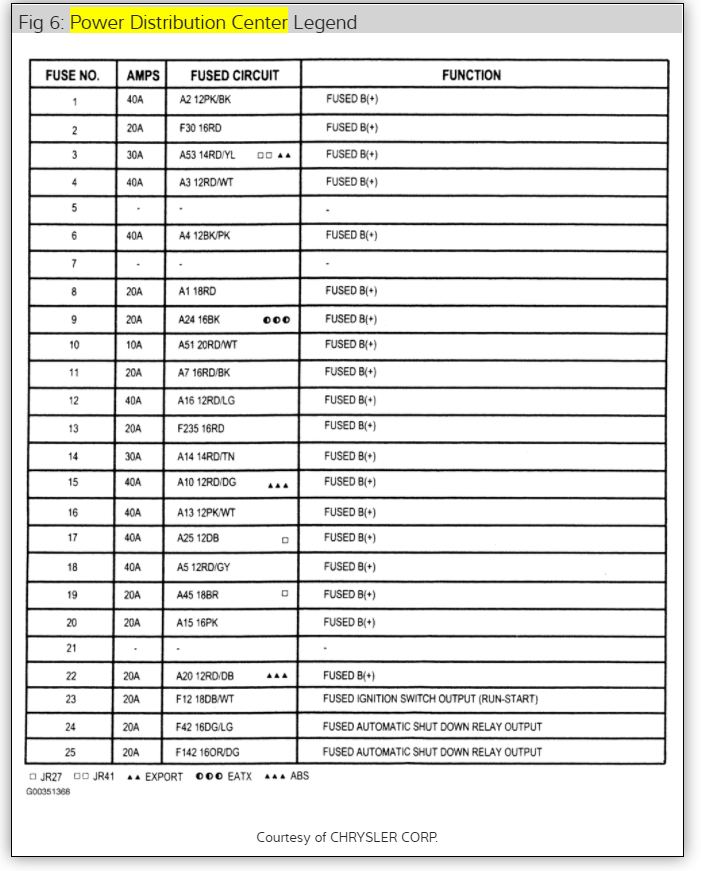 Fig 6: Power Distribution Center Legend

| FUSE NO. | AMPS | FUSED CIRCUIT | FUNCTION |
|---|---|---|---|
| 1 | 40A | A2 12PK/BK | FUSED B(+) |
| 2 | 20A | F30 16RD | FUSED B(+) |
| 3 | 30A | A53 14RD/YL □□ ▲▲ | FUSED B(+) |
| 4 | 40A | A3 12RD/WT | FUSED B(+) |
| 5 | - | - | - |
| 6 | 40A | A4 12BK/PK | FUSED B(+) |
| 7 | - | - | - |
| 8 | 20A | A1 18RD | FUSED B(+) |
| 9 | 20A | A24 16BK ◐◐◐ | FUSED B(+) |
| 10 | 10A | A51 20RD/WT | FUSED B(+) |
| 11 | 20A | A7 16RD/BK | FUSED B(+) |
| 12 | 40A | A16 12RD/LG | FUSED B(+) |
| 13 | 20A | F235 16RD | FUSED B(+) |
| 14 | 30A | A14 14RD/TN | FUSED B(+) |
| 15 | 40A | A10 12RD/DG ▲▲▲ | FUSED B(+) |
| 16 | 40A | A13 12PK/WT | FUSED B(+) |
| 17 | 40A | A25 12DB □ | FUSED B(+) |
| 18 | 40A | A5 12RD/GY | FUSED B(+) |
| 19 | 20A | A45 18BR □ | FUSED B(+) |
| 20 | 20A | A15 16PK | FUSED B(+) |
| 21 | - | - | - |
| 22 | 20A | A20 12RD/DB ▲▲▲ | FUSED B(+) |
| 23 | 20A | F12 18DB/WT | FUSED IGNITION SWITCH OUTPUT (RUN-START) |
| 24 | 20A | F42 16DG/LG | FUSED AUTOMATIC SHUT DOWN RELAY OUTPUT |
| 25 | 20A | F142 16OR/DG | FUSED AUTOMATIC SHUT DOWN RELAY OUTPUT |

□ JR27 □□ JR41 ▲▲ EXPORT ◐◐◐ EATX ▲▲▲ ABS
G00351368

Courtesy of CHRYSLER CORP.